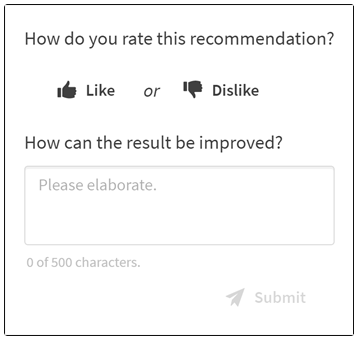 How do you rate this recommendation?

Like or Dislike

How can the result be improved?

Please elaborate.

0 of 500 characters.

Submit